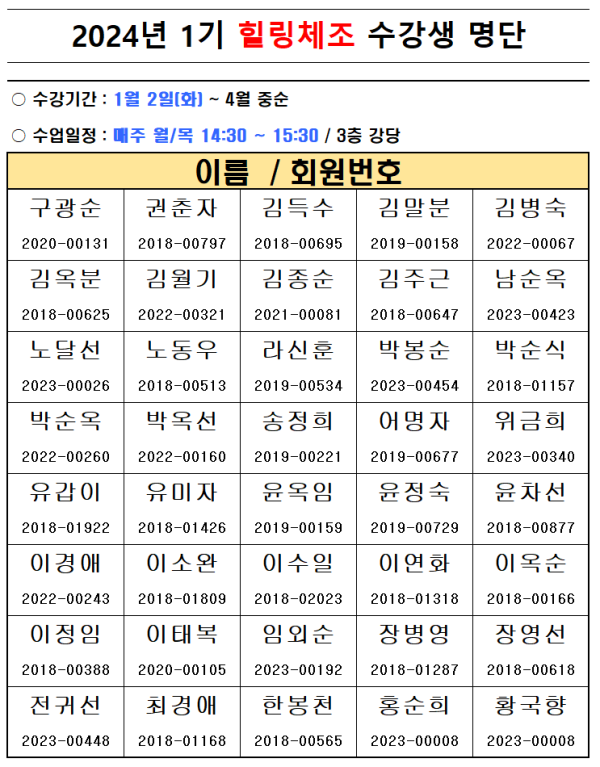 2024년 1기 힐링체조 수강생 명단

○ 수강기간 : 1월 2일(화) ~ 4월 중순

○ 수업일정 : 매주 월/목 14:30 ~ 15:30 / 3층 강당

| 이름 / 회원번호 | | | | |
|---|---|---|---|---|
| 구광순 2020-00131 | 권춘자 2018-00797 | 김득수 2018-00695 | 김말분 2019-00158 | 김병숙 2022-00067 |
| 김옥분 2018-00625 | 김월기 2022-00321 | 김종순 2021-00081 | 김주근 2018-00647 | 남순옥 2023-00423 |
| 노달선 2023-00026 | 노동우 2018-00513 | 라신훈 2019-00534 | 박봉순 2023-00454 | 박순식 2018-01157 |
| 박순옥 2022-00260 | 박옥선 2022-00160 | 송정희 2019-00221 | 어명자 2019-00677 | 위금희 2023-00340 |
| 유갑이 2018-01922 | 유미자 2018-01426 | 윤옥임 2019-00159 | 윤정숙 2019-00729 | 윤차선 2018-00877 |
| 이경애 2022-00243 | 이소완 2018-01809 | 이수일 2018-02023 | 이연화 2018-01318 | 이옥순 2018-00166 |
| 이정임 2018-00388 | 이태복 2020-00105 | 임외순 2023-00192 | 장병영 2018-01287 | 장영선 2018-00618 |
| 전귀선 2023-00448 | 최경애 2018-01168 | 한봉천 2018-00565 | 홍순희 2023-00008 | 황국향 2023-00008 |